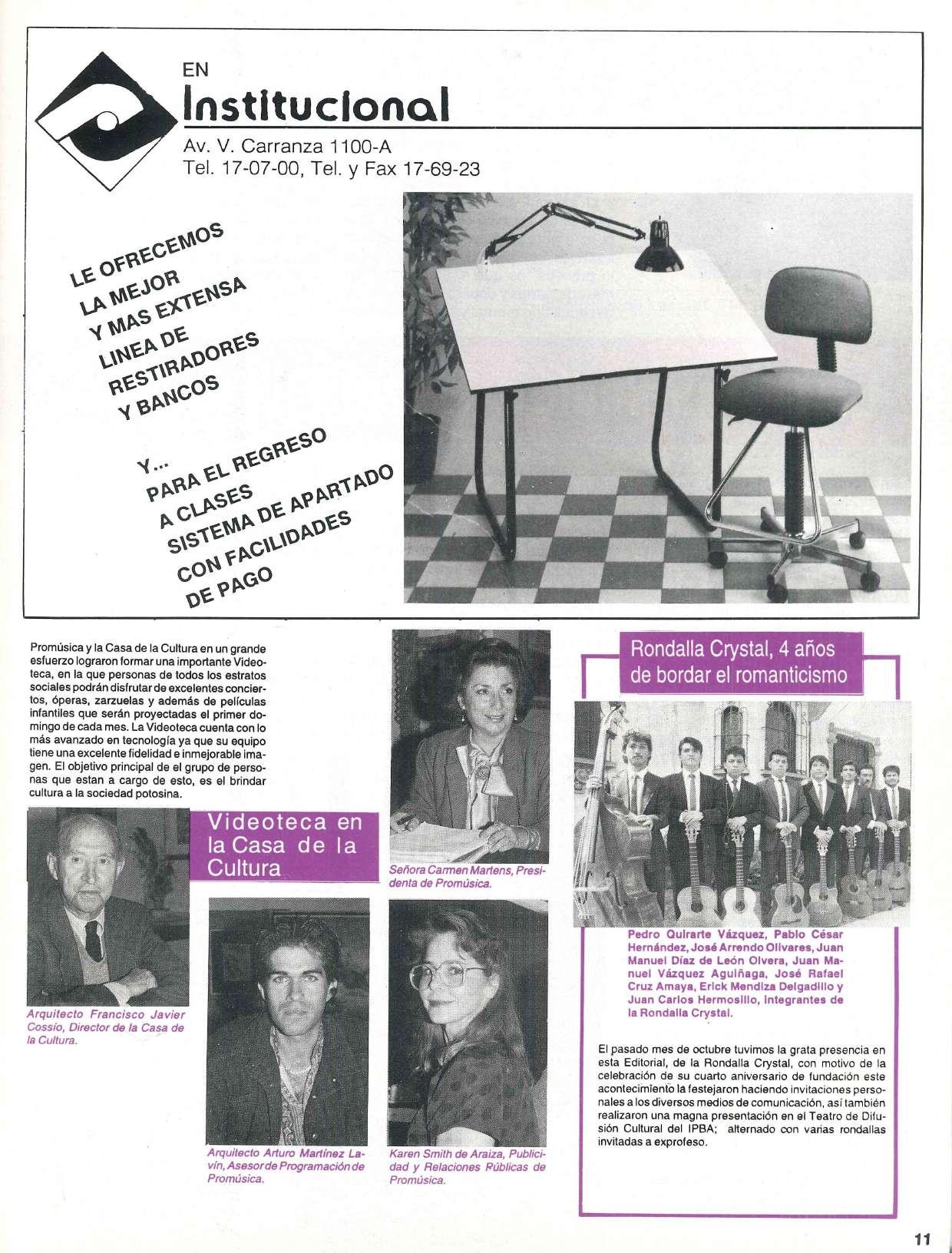 EN
Institucional
Av. V. Carranza 1100-A
Tel. 17-07-00, Tel. y Fax 17-69-23

LE OFRECEMOS LA MEJOR Y MAS EXTENSA LINEA DE RESTIRADORES Y BANCOS

Y... PARA EL REGRESO A CLASES SISTEMA DE APARTADO CON FACILIDADES DE PAGO

Promúsica y la Casa de la Cultura en un grande esfuerzo lograron formar una importante Videoteca, en la que personas de todos los estratos sociales podrán disfrutar de excelentes conciertos, óperas, zarzuelas y además de películas infantiles que serán proyectadas el primer domingo de cada mes. La Videoteca cuenta con lo más avanzado en tecnología ya que su equipo tiene una excelente fidelidad e inmejorable imagen. El objetivo principal de el grupo de personas que estan a cargo de esto, es el brindar cultura a la sociedad potosina.

Videoteca en la Casa de la Cultura

Arquitecto Francisco Javier Cossío, Director de la Casa de la Cultura.

Señora Carmen Martens, Presidenta de Promúsica.

Arquitecto Arturo Martínez Lavín, Asesor de Programación de Promúsica.

Karen Smith de Araiza, Publicidad y Relaciones Públicas de Promúsica.

Rondalla Crystal, 4 años de bordar el romanticismo

Pedro Quirarte Vázquez, Pablo César Hernández, José Arrendo Olivares, Juan Manuel Díaz de León Olvera, Juan Manuel Vázquez Aguiñaga, José Rafael Cruz Amaya, Erick Mendiza Delgadillo y Juan Carlos Hermosillo, integrantes de la Rondalla Crystal.

El pasado mes de octubre tuvimos la grata presencia en esta Editorial, de la Rondalla Crystal, con motivo de la celebración de su cuarto aniversario de fundación este acontecimiento la festejaron haciendo invitaciones personales a los diversos medios de comunicación, así también realizaron una magna presentación en el Teatro de Difusión Cultural del IPBA; alternado con varias rondallas invitadas a exprofeso.

11